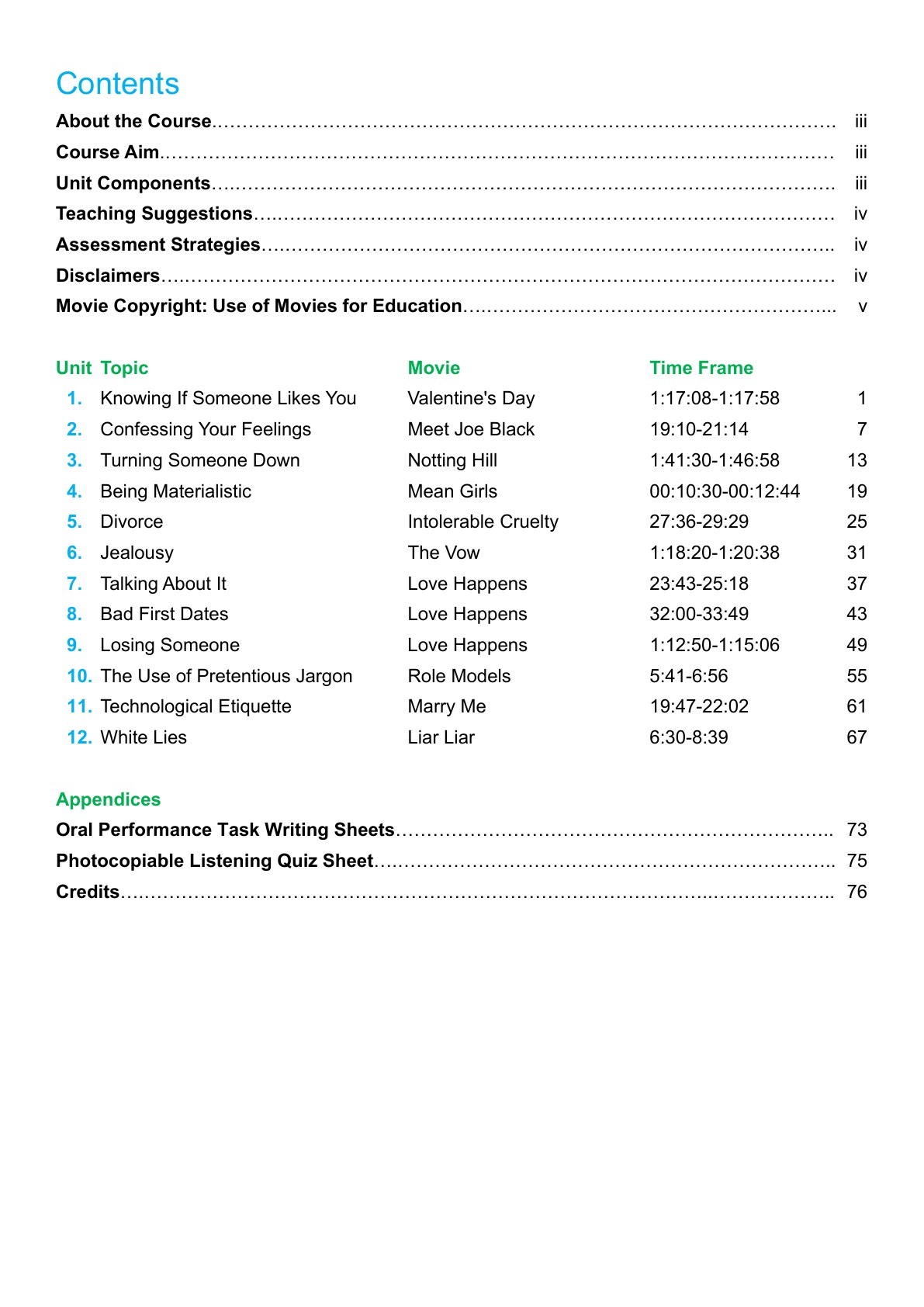 Contents

About the Course iii
Course Aim iii
Unit Components iii
Teaching Suggestions iv
Assessment Strategies iv
Disclaimers iv
Movie Copyright: Use of Movies for Education v

Unit Topic Movie Time Frame
1. Knowing If Someone Likes You Valentine's Day 1:17:08-1:17:58 1
2. Confessing Your Feelings Meet Joe Black 19:10-21:14 7
3. Turning Someone Down Notting Hill 1:41:30-1:46:58 13
4. Being Materialistic Mean Girls 00:10:30-00:12:44 19
5. Divorce Intolerable Cruelty 27:36-29:29 25
6. Jealousy The Vow 1:18:20-1:20:38 31
7. Talking About It Love Happens 23:43-25:18 37
8. Bad First Dates Love Happens 32:00-33:49 43
9. Losing Someone Love Happens 1:12:50-1:15:06 49
10. The Use of Pretentious Jargon Role Models 5:41-6:56 55
11. Technological Etiquette Marry Me 19:47-22:02 61
12. White Lies Liar Liar 6:30-8:39 67

Appendices
Oral Performance Task Writing Sheets 73
Photocopiable Listening Quiz Sheet 75
Credits 76